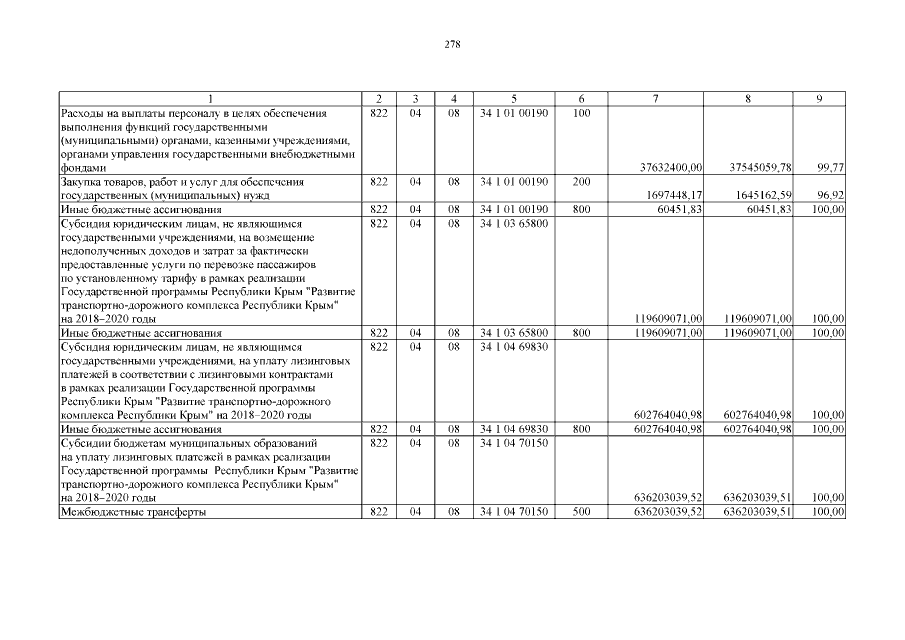 278

| 1 | 2 | 3 | 4 | 5 | 6 | 7 | 8 | 9 |
|---|---|---|---|---|---|---|---|---|
| Расходы на выплаты персоналу в целях обеспечения выполнения функций государственными (муниципальными) органами, казенными учреждениями, органами управления государственными внебюджетными фондами | 822 | 04 | 08 | 34 1 01 00190 | 100 | 37632400,00 | 37545059,78 | 99,77 |
| Закупка товаров, работ и услуг для обеспечения государственных (муниципальных) нужд | 822 | 04 | 08 | 34 1 01 00190 | 200 | 1697448,17 | 1645162,59 | 96,92 |
| Иные бюджетные ассигнования | 822 | 04 | 08 | 34 1 01 00190 | 800 | 60451,83 | 60451,83 | 100,00 |
| Субсидия юридическим лицам, не являющимся государственными учреждениями, на возмещение недополученных доходов и затрат за фактически предоставленные услуги по перевозке пассажиров по установленному тарифу в рамках реализации Государственной программы Республики Крым "Развитие транспортно-дорожного комплекса Республики Крым" на 2018–2020 годы | 822 | 04 | 08 | 34 1 03 65800 | | 119609071,00 | 119609071,00 | 100,00 |
| Иные бюджетные ассигнования | 822 | 04 | 08 | 34 1 03 65800 | 800 | 119609071,00 | 119609071,00 | 100,00 |
| Субсидия юридическим лицам, не являющимся государственными учреждениями, на уплату лизинговых платежей в соответствии с лизинговыми контрактами в рамках реализации Государственной программы Республики Крым "Развитие транспортно-дорожного комплекса Республики Крым" на 2018–2020 годы | 822 | 04 | 08 | 34 1 04 69830 | | 602764040,98 | 602764040,98 | 100,00 |
| Иные бюджетные ассигнования | 822 | 04 | 08 | 34 1 04 69830 | 800 | 602764040,98 | 602764040,98 | 100,00 |
| Субсидии бюджетам муниципальных образований на уплату лизинговых платежей в рамках реализации Государственной программы Республики Крым "Развитие транспортно-дорожного комплекса Республики Крым" на 2018–2020 годы | 822 | 04 | 08 | 34 1 04 70150 | | 636203039,52 | 636203039,51 | 100,00 |
| Межбюджетные трансферты | 822 | 04 | 08 | 34 1 04 70150 | 500 | 636203039,52 | 636203039,51 | 100,00 |